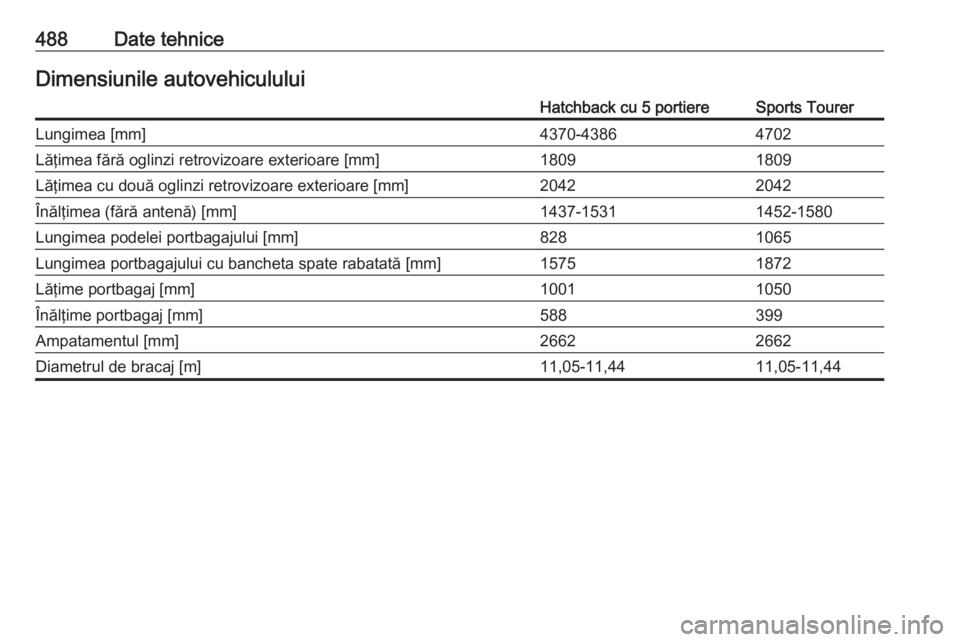 488 Date tehnice

Dimensiunile autovehiculului

| | Hatchback cu 5 portiere | Sports Tourer |
|---|---|---|
| Lungimea [mm] | 4370-4386 | 4702 |
| Lățimea fără oglinzi retrovizoare exterioare [mm] | 1809 | 1809 |
| Lățimea cu două oglinzi retrovizoare exterioare [mm] | 2042 | 2042 |
| Înălțimea (fără antenă) [mm] | 1437-1531 | 1452-1580 |
| Lungimea podelei portbagajului [mm] | 828 | 1065 |
| Lungimea portbagajului cu bancheta spate rabatată [mm] | 1575 | 1872 |
| Lățime portbagaj [mm] | 1001 | 1050 |
| Înălțime portbagaj [mm] | 588 | 399 |
| Ampatamentul [mm] | 2662 | 2662 |
| Diametrul de bracaj [m] | 11,05-11,44 | 11,05-11,44 |

carmanualsonline.info